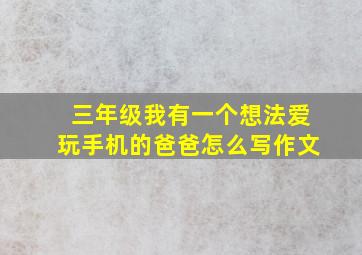 三年级我有一个想法爱玩手机的爸爸怎么写作文